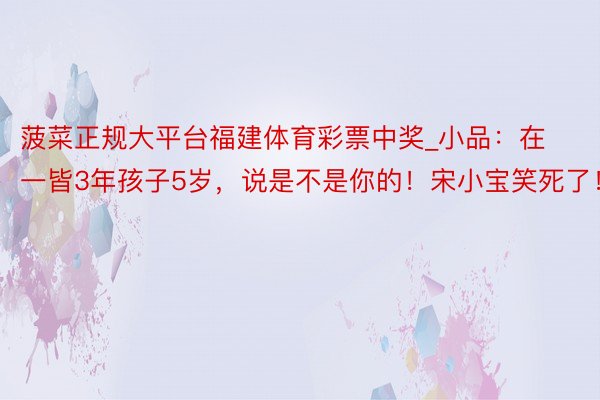 菠菜正规大平台福建体育彩票中奖_小品：在一皆3年孩子5岁，说是不是你的！宋小宝笑死了！